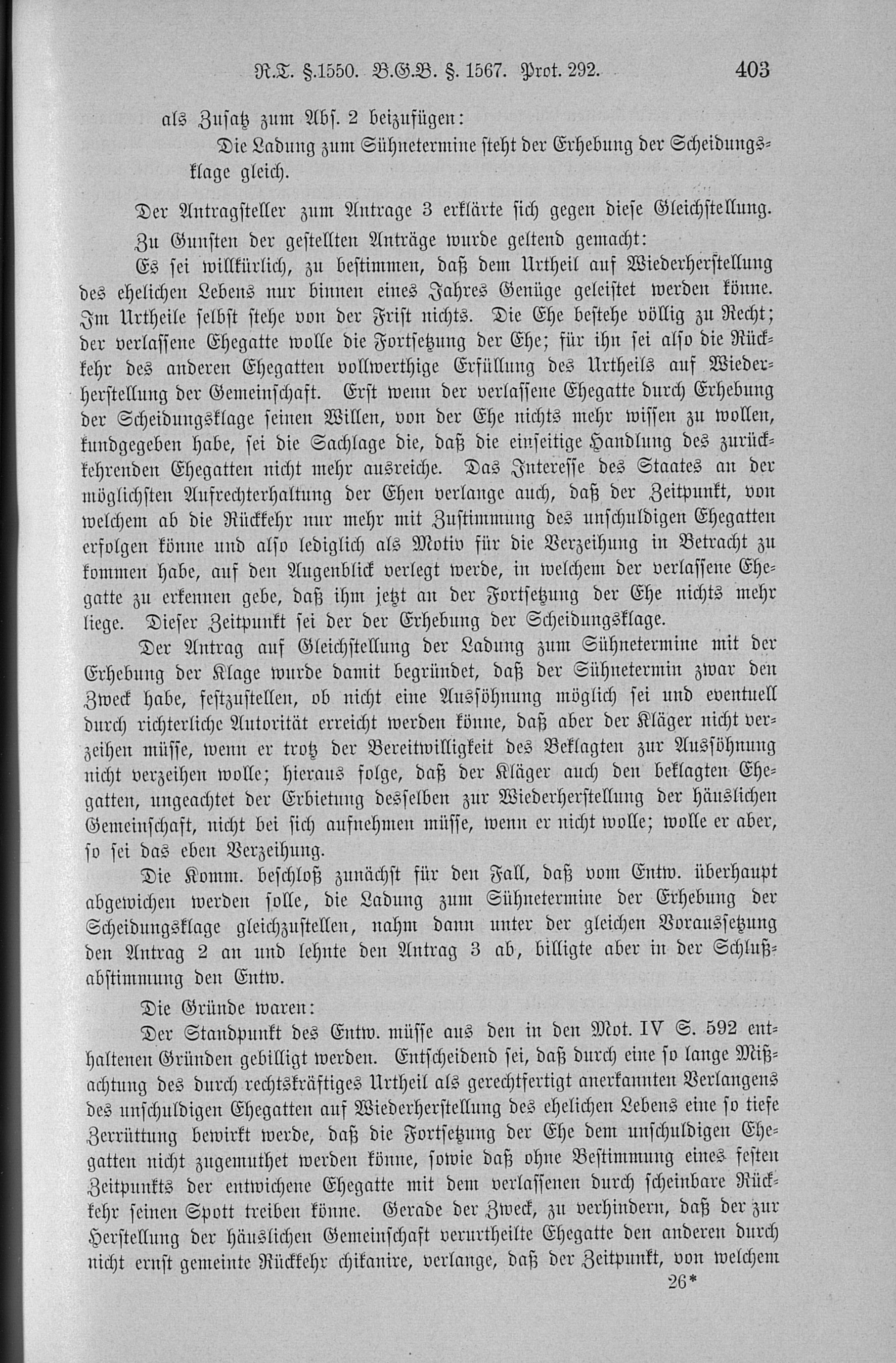 R.T. §.1550. B.G.B. §. 1567. Prot. 292. 403

als Zusatz zum Abs. 2 beizufügen:

Die Ladung zum Sühnetermine steht der Erhebung der Scheidungsklage gleich.

Der Antragsteller zum Antrage 3 erklärte sich gegen diese Gleichstellung.

Zu Gunsten der gestellten Anträge wurde geltend gemacht:

Es sei willkürlich, zu bestimmen, daß dem Urtheil auf Wiederherstellung des ehelichen Lebens nur binnen eines Jahres Genüge geleistet werden könne. Im Urtheile selbst stehe von der Frist nichts. Die Ehe bestehe völlig zu Recht; der verlassene Ehegatte wolle die Fortsetzung der Ehe; für ihn sei also die Rückkehr des anderen Ehegatten vollwerthige Erfüllung des Urtheils auf Wiederherstellung der Gemeinschaft. Erst wenn der verlassene Ehegatte durch Erhebung der Scheidungsklage seinen Willen, von der Ehe nichts mehr wissen zu wollen, kundgegeben habe, sei die Sachlage die, daß die einseitige Handlung des zurückkehrenden Ehegatten nicht mehr ausreiche. Das Interesse des Staates an der möglichsten Aufrechterhaltung der Ehen verlange auch, daß der Zeitpunkt, von welchem ab die Rückkehr nur mehr mit Zustimmung des unschuldigen Ehegatten erfolgen könne und also lediglich als Motiv für die Verzeihung in Betracht zu kommen habe, auf den Augenblick verlegt werde, in welchem der verlassene Ehegatte zu erkennen gebe, daß ihm jetzt an der Fortsetzung der Ehe nichts mehr liege. Dieser Zeitpunkt sei der der Erhebung der Scheidungsklage.

Der Antrag auf Gleichstellung der Ladung zum Sühnetermine mit der Erhebung der Klage wurde damit begründet, daß der Sühnetermin zwar den Zweck habe, festzustellen, ob nicht eine Aussöhnung möglich sei und eventuell durch richterliche Autorität erreicht werden könne, daß aber der Kläger nicht verzeihen müsse, wenn er trotz der Bereitwilligkeit des Beklagten zur Aussöhnung nicht verzeihen wolle; hieraus folge, daß der Kläger auch den beklagten Ehegatten, ungeachtet der Erbietung desselben zur Wiederherstellung der häuslichen Gemeinschaft, nicht bei sich aufnehmen müsse, wenn er nicht wolle; wolle er aber, so sei das eben Verzeihung.

Die Komm. beschloß zunächst für den Fall, daß vom Entw. überhaupt abgewichen werden solle, die Ladung zum Sühnetermine der Erhebung der Scheidungsklage gleichzustellen, nahm dann unter der gleichen Voraussetzung den Antrag 2 an und lehnte den Antrag 3 ab, billigte aber in der Schlußabstimmung den Entw.

Die Gründe waren:

Der Standpunkt des Entw. müsse aus den in den Mot. IV S. 592 enthaltenen Gründen gebilligt werden. Entscheidend sei, daß durch eine so lange Mißachtung des durch rechtskräftiges Urtheil als gerechtfertigt anerkannten Verlangens des unschuldigen Ehegatten auf Wiederherstellung des ehelichen Lebens eine so tiefe Zerrüttung bewirkt werde, daß die Fortsetzung der Ehe dem unschuldigen Ehegatten nicht zugemuthet werden könne, sowie daß ohne Bestimmung eines festen Zeitpunkts der entwichene Ehegatte mit dem verlassenen durch scheinbare Rückkehr seinen Spott treiben könne. Gerade der Zweck, zu verhindern, daß der zur Herstellung der häuslichen Gemeinschaft verurtheilte Ehegatte den anderen durch nicht ernst gemeinte Rückkehr chikanire, verlange, daß der Zeitpunkt, von welchem

26*